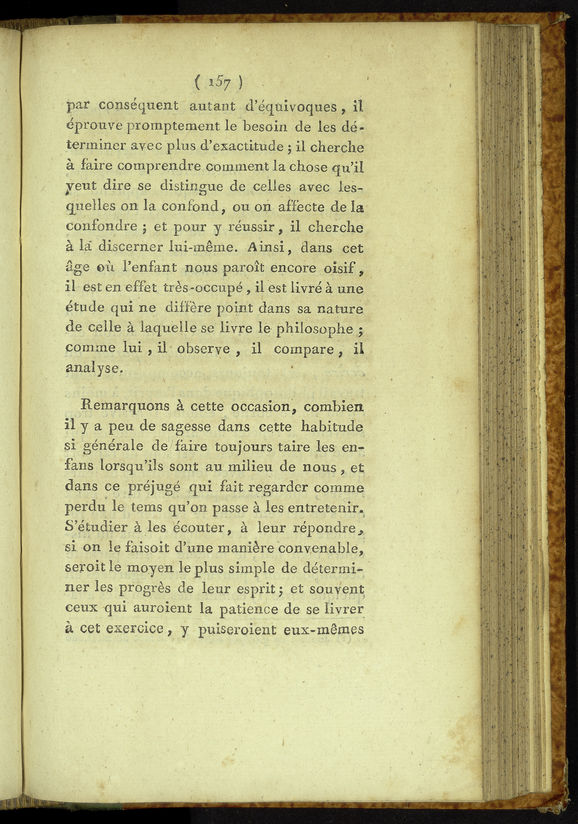 ( 157 )

par conséquent autant d'équivoques, il éprouve promptement le besoin de les déterminer avec plus d'exactitude ; il cherche à faire comprendre comment la chose qu'il veut dire se distingue de celles avec lesquelles on la confond, ou on affecte de la confondre ; et pour y réussir, il cherche à la discerner lui-même. Ainsi, dans cet âge où l'enfant nous paroît encore oisif, il est en effet très-occupé, il est livré à une étude qui ne diffère point dans sa nature de celle à laquelle se livre le philosophe ; comme lui, il observe, il compare, il analyse.

Remarquons à cette occasion, combien il y a peu de sagesse dans cette habitude si générale de faire toujours taire les enfans lorsqu'ils sont au milieu de nous, et dans ce préjugé qui fait regarder comme perdu le tems qu'on passe à les entretenir. S'étudier à les écouter, à leur répondre, si on le faisoit d'une manière convenable, seroit le moyen le plus simple de déterminer les progrès de leur esprit ; et souvent ceux qui auroient la patience de se livrer à cet exercice, y puiseroient eux-mêmes